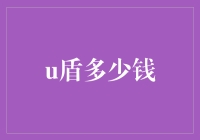 u盾多少钱